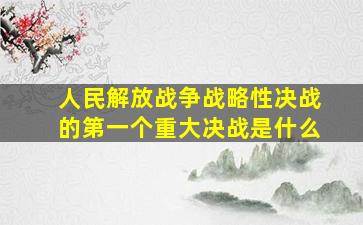 人民解放战争战略性决战的第一个重大决战是什么